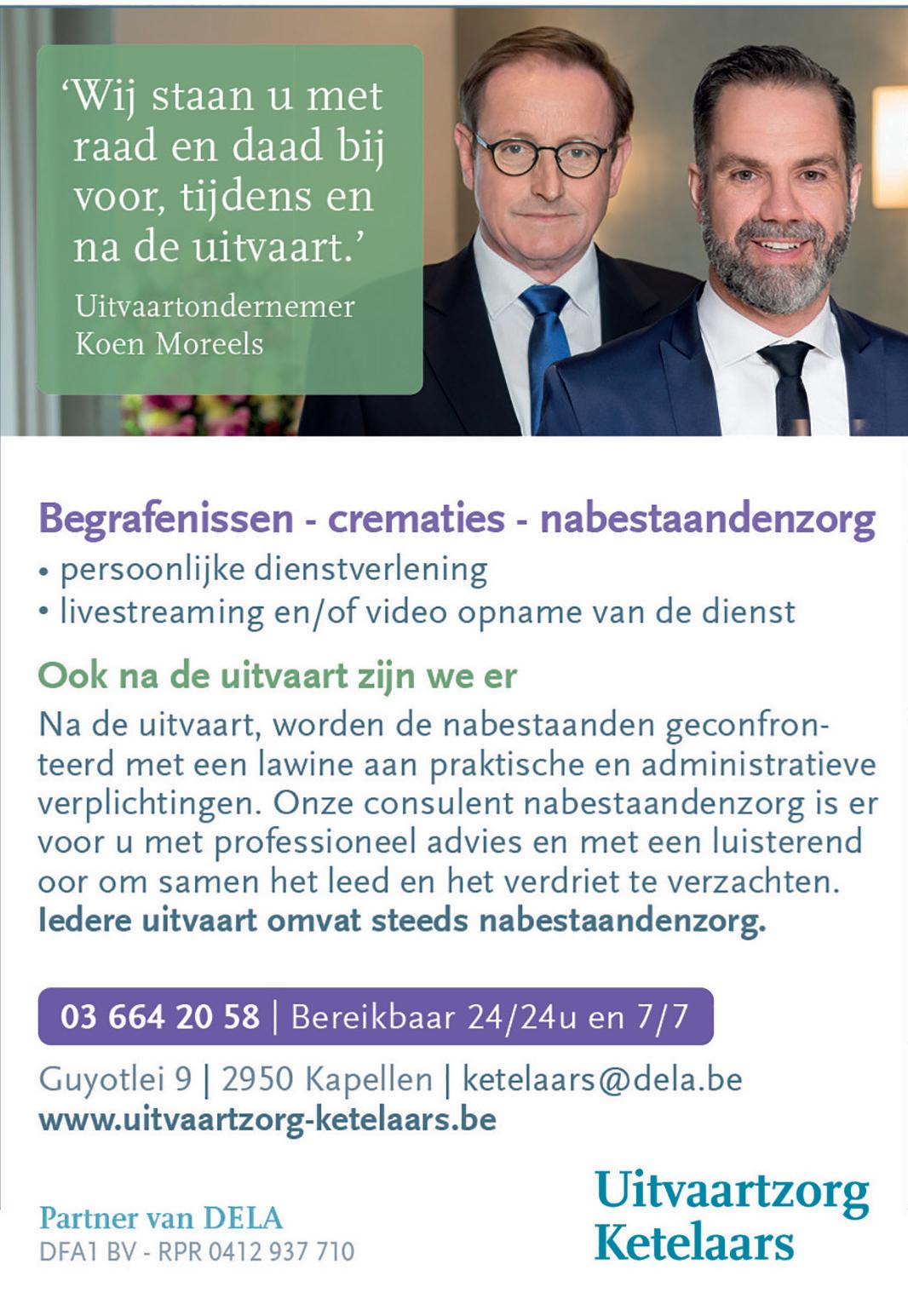 ‘Wij staan u met raad en daad bij voor, tijdens en na de uitvaart.’

Uitvaartondernemer Koen Moreels

Begrafenissen - crematies - nabestaandenzorg

• persoonlijke dienstverlening
• livestreaming en/of video opname van de dienst

Ook na de uitvaart zijn we er

Na de uitvaart, worden de nabestaanden geconfronteerd met een lawine aan praktische en administratieve verplichtingen. Onze consulent nabestaandenzorg is er voor u met professioneel advies en met een luisterend oor om samen het leed en het verdriet te verzachten. Iedere uitvaart omvat steeds nabestaandenzorg.

03 664 20 58 | Bereikbaar 24/24u en 7/7

Guyotlei 9 | 2950 Kapellen | ketelaars@dela.be
www.uitvaartzorg-ketelaars.be

Partner van DELA
DFA1 BV - RPR 0412 937 710

Uitvaartzorg Ketelaars